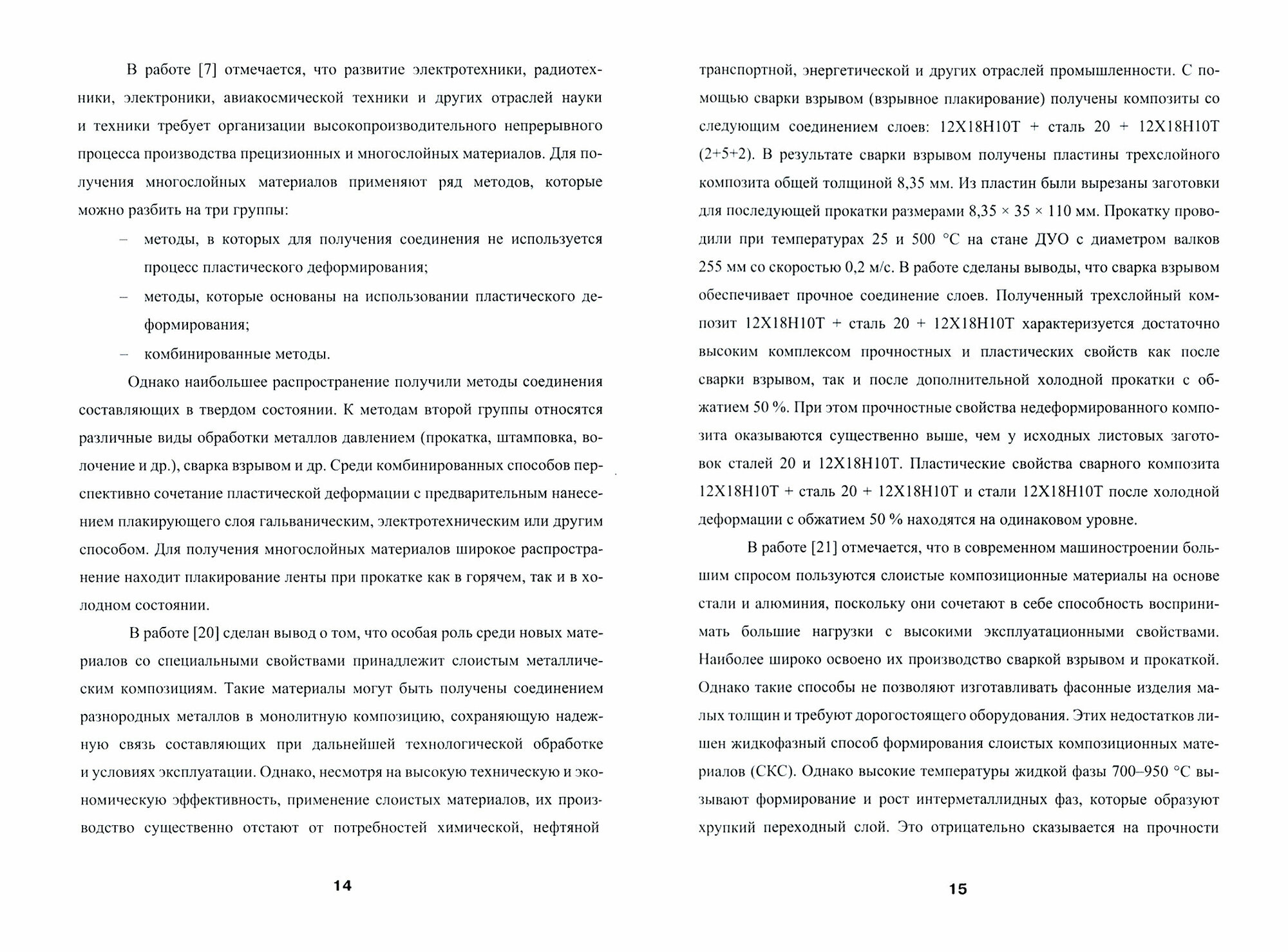 В работе [7] отмечается, что развитие электротехники, радиотехники, электроники, авиакосмической техники и других отраслей науки и техники требует организации высокопроизводительного непрерывного процесса производства прецизионных и многослойных материалов. Для получения многослойных материалов применяют ряд методов, которые можно разбить на три группы:

– методы, в которых для получения соединения не используется процесс пластического деформирования;

– методы, которые основаны на использовании пластического деформирования;

– комбинированные методы.

Однако наибольшее распространение получили методы соединения составляющих в твердом состоянии. К методам второй группы относятся различные виды обработки металлов давлением (прокатка, штамповка, волочение и др.), сварка взрывом и др. Среди комбинированных способов перспективно сочетание пластической деформации с предварительным нанесением плакирующего слоя гальваническим, электротехническим или другим способом. Для получения многослойных материалов широкое распространение находит плакирование ленты при прокатке как в горячем, так и в холодном состоянии.

В работе [20] сделан вывод о том, что особая роль среди новых материалов со специальными свойствами принадлежит слоистым металлическим композициям. Такие материалы могут быть получены соединением разнородных металлов в монолитную композицию, сохраняющую надежную связь составляющих при дальнейшей технологической обработке и условиях эксплуатации. Однако, несмотря на высокую техническую и экономическую эффективность, применение слоистых материалов, их производство существенно отстают от потребностей химической, нефтяной

14

транспортной, энергетической и других отраслей промышленности. С помощью сварки взрывом (взрывное плакирование) получены композиты со следующим соединением слоев: 12Х18Н10Т + сталь 20 + 12Х18Н10Т (2+5+2). В результате сварки взрывом получены пластины трехслойного композита общей толщиной 8,35 мм. Из пластин были вырезаны заготовки для последующей прокатки размерами 8,35 × 35 × 110 мм. Прокатку проводили при температурах 25 и 500 °С на стане ДУО с диаметром валков 255 мм со скоростью 0,2 м/с. В работе сделаны выводы, что сварка взрывом обеспечивает прочное соединение слоев. Полученный трехслойный композит 12Х18Н10Т + сталь 20 + 12Х18Н10Т характеризуется достаточно высоким комплексом прочностных и пластических свойств как после сварки взрывом, так и после дополнительной холодной прокатки с обжатием 50 %. При этом прочностные свойства недеформированного композита оказываются существенно выше, чем у исходных листовых заготовок сталей 20 и 12Х18Н10Т. Пластические свойства сварного композита 12Х18Н10Т + сталь 20 + 12Х18Н10Т и стали 12Х18Н10Т после холодной деформации с обжатием 50 % находятся на одинаковом уровне.

В работе [21] отмечается, что в современном машиностроении большим спросом пользуются слоистые композиционные материалы на основе стали и алюминия, поскольку они сочетают в себе способность воспринимать большие нагрузки с высокими эксплуатационными свойствами. Наиболее широко освоено их производство сваркой взрывом и прокаткой. Однако такие способы не позволяют изготавливать фасонные изделия малых толщин и требуют дорогостоящего оборудования. Этих недостатков лишен жидкофазный способ формирования слоистых композиционных материалов (СКС). Однако высокие температуры жидкой фазы 700–950 °С вызывают формирование и рост интерметаллидных фаз, которые образуют хрупкий переходный слой. Это отрицательно сказывается на прочности

15